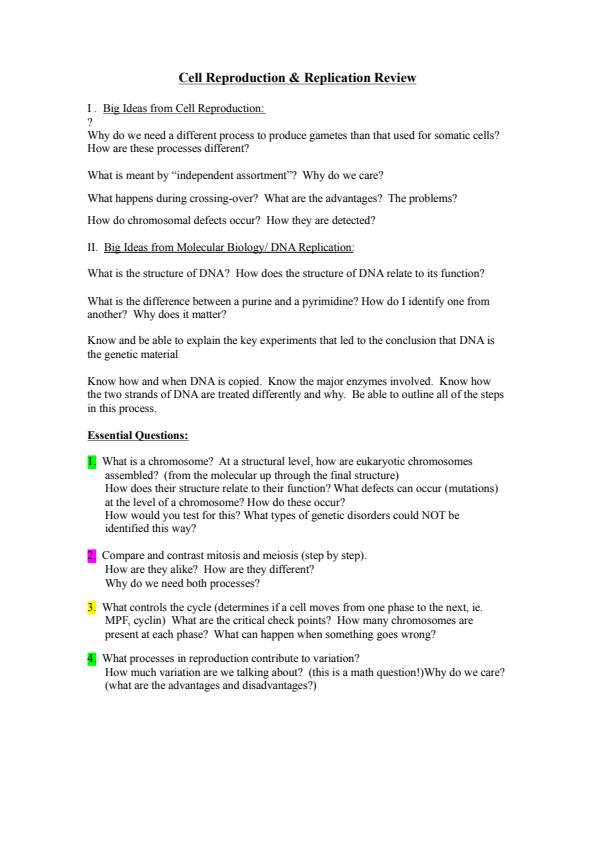 Cell Reproduction & Replication Review

I . Big Ideas from Cell Reproduction:
?
Why do we need a different process to produce gametes than that used for somatic cells? How are these processes different?

What is meant by "independent assortment"? Why do we care?

What happens during crossing-over? What are the advantages? The problems?

How do chromosomal defects occur? How they are detected?

II. Big Ideas from Molecular Biology/ DNA Replication:

What is the structure of DNA? How does the structure of DNA relate to its function?

What is the difference between a purine and a pyrimidine? How do I identify one from another? Why does it matter?

Know and be able to explain the key experiments that led to the conclusion that DNA is the genetic material

Know how and when DNA is copied. Know the major enzymes involved. Know how the two strands of DNA are treated differently and why. Be able to outline all of the steps in this process.

Essential Questions:

1. What is a chromosome? At a structural level, how are eukaryotic chromosomes assembled? (from the molecular up through the final structure)
How does their structure relate to their function? What defects can occur (mutations) at the level of a chromosome? How do these occur?
How would you test for this? What types of genetic disorders could NOT be identified this way?

2. Compare and contrast mitosis and meiosis (step by step).
How are they alike? How are they different?
Why do we need both processes?

3. What controls the cycle (determines if a cell moves from one phase to the next, ie. MPF, cyclin) What are the critical check points? How many chromosomes are present at each phase? What can happen when something goes wrong?

4. What processes in reproduction contribute to variation?
How much variation are we talking about? (this is a math question!)Why do we care? (what are the advantages and disadvantages?)